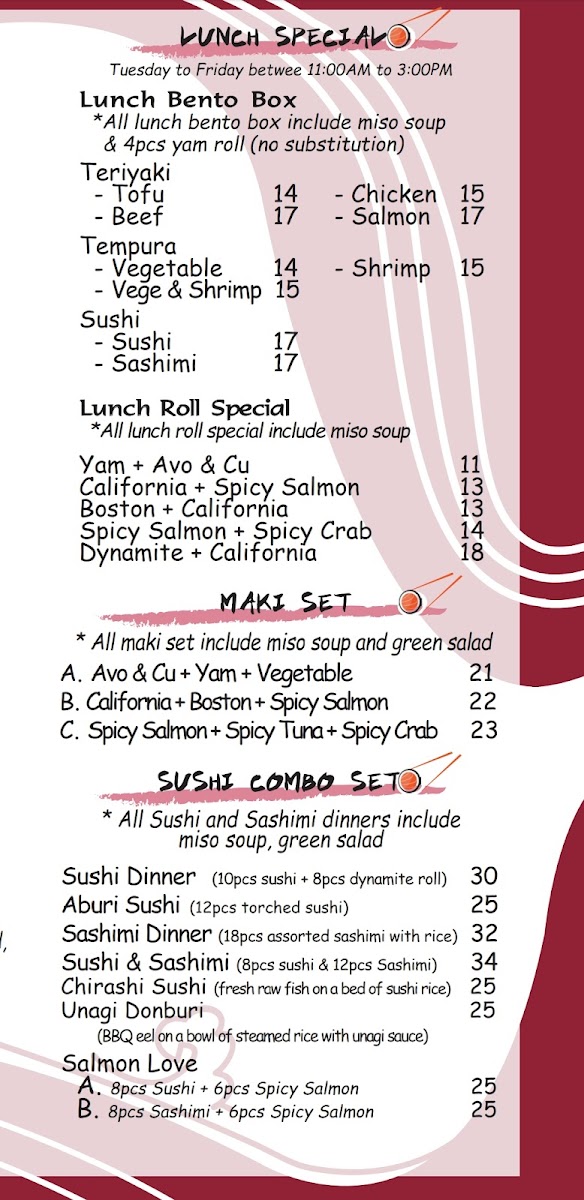 LUNCH SPECIAL

Tuesday to Friday betwee 11:00AM to 3:00PM

Lunch Bento Box
*All lunch bento box include miso soup & 4pcs yam roll (no substitution)

Teriyaki
- Tofu 14
- Beef 17
- Chicken 15
- Salmon 17

Tempura
- Vegetable 14
- Vege & Shrimp 15
- Shrimp 15

Sushi
- Sushi 17
- Sashimi 17

Lunch Roll Special
*All lunch roll special include miso soup

Yam + Avo & Cu 11
California + Spicy Salmon 13
Boston + California 13
Spicy Salmon + Spicy Crab 14
Dynamite + California 18

MAKI SET

* All maki set include miso soup and green salad

A. Avo & Cu + Yam + Vegetable 21
B. California + Boston + Spicy Salmon 22
C. Spicy Salmon + Spicy Tuna + Spicy Crab 23

SUSHI COMBO SET

* All Sushi and Sashimi dinners include miso soup, green salad

Sushi Dinner (10pcs sushi + 8pcs dynamite roll) 30
Aburi Sushi (12pcs torched sushi) 25
Sashimi Dinner (18pcs assorted sashimi with rice) 32
Sushi & Sashimi (8pcs sushi & 12pcs Sashimi) 34
Chirashi Sushi (fresh raw fish on a bed of sushi rice) 25
Unagi Donburi 25
(BBQ eel on a bowl of steamed rice with unagi sauce)
Salmon Love
A. 8pcs Sushi + 6pcs Spicy Salmon 25
B. 8pcs Sashimi + 6pcs Spicy Salmon 25